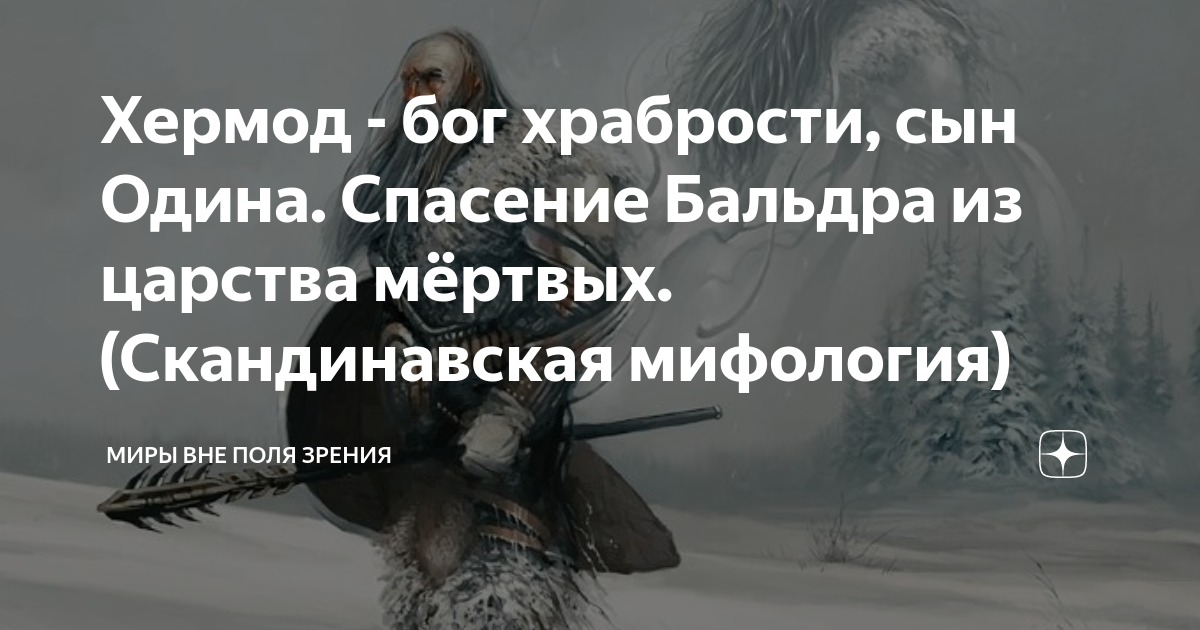 Хермод - бог храбрости, сын Одина. Спасение Бальдра из царства мёртвых. (Скандинавская мифология)

МИРЫ ВНЕ ПОЛЯ ЗРЕНИЯ